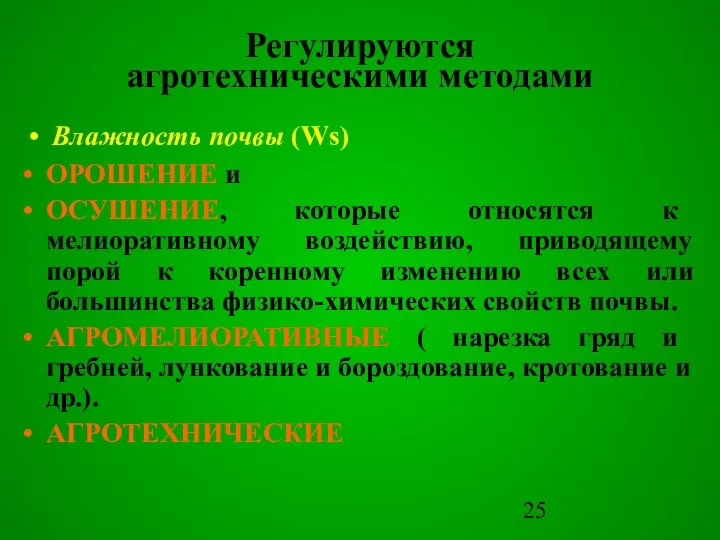 Регулируются агротехническими методами

• Влажность почвы (Ws)
• ОРОШЕНИЕ и
• ОСУШЕНИЕ, которые относятся к мелиоративному воздействию, приводящему порой к коренному изменению всех или большинства физико-химических свойств почвы.
• АГРОМЕЛИОРАТИВНЫЕ ( нарезка гряд и гребней, лункование и бороздование, кротование и др.).
• АГРОТЕХНИЧЕСКИЕ

25